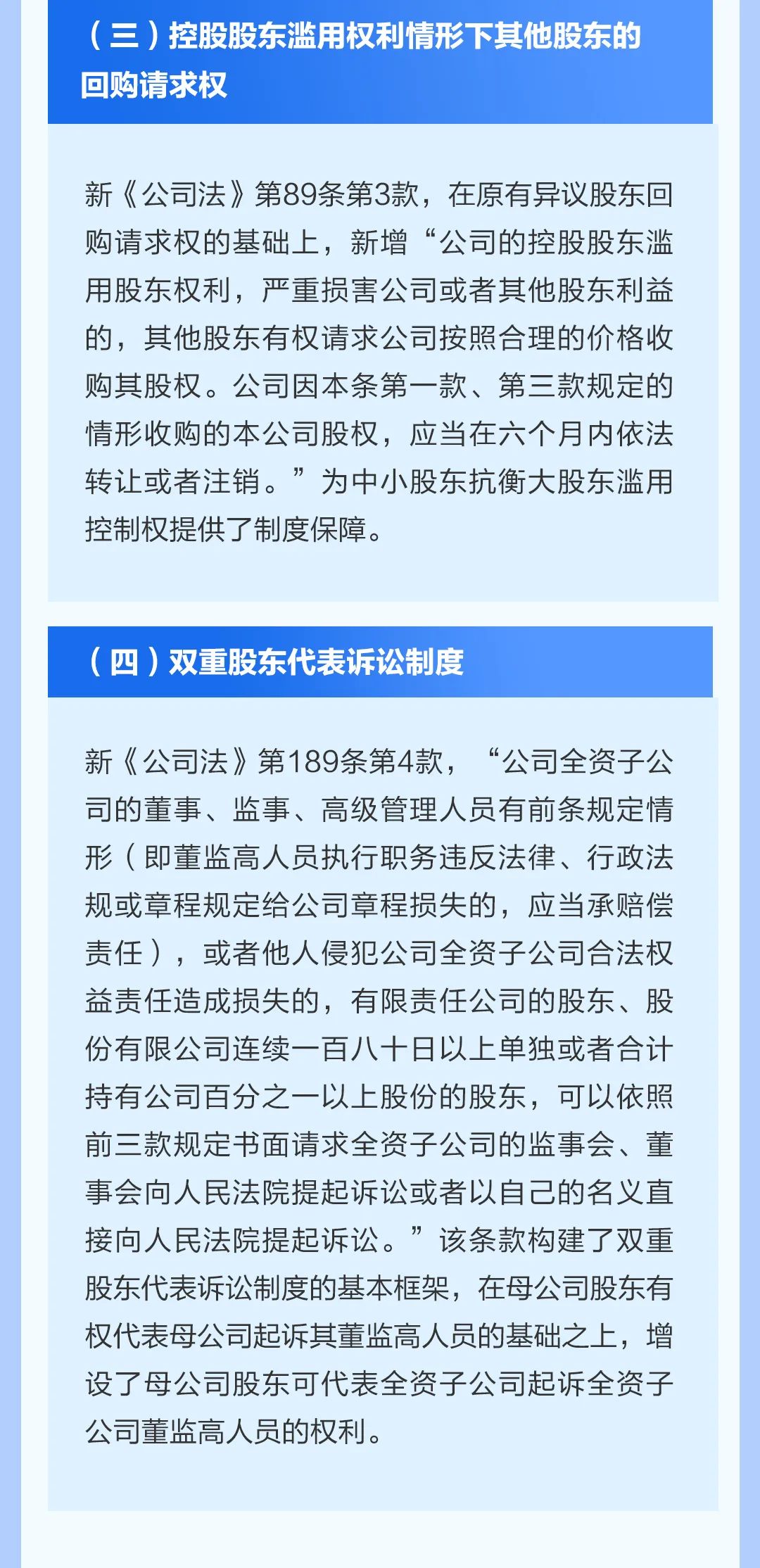 （三）控股股东滥用权利情形下其他股东的回购请求权

新《公司法》第89条第3款，在原有异议股东回购请求权的基础上，新增“公司的控股股东滥用股东权利，严重损害公司或者其他股东利益的，其他股东有权请求公司按照合理的价格收购其股权。公司因本条第一款、第三款规定的情形收购的本公司股权，应当在六个月内依法转让或者注销。”为中小股东抗衡大股东滥用控制权提供了制度保障。

（四）双重股东代表诉讼制度

新《公司法》第189条第4款，“公司全资子公司的董事、监事、高级管理人员有前条规定情形（即董监高人员执行职务违反法律、行政法规或章程规定给公司章程损失的，应当承赔偿责任），或者他人侵犯公司全资子公司合法权益责任造成损失的，有限责任公司的股东、股份有限公司连续一百八十日以上单独或者合计持有公司百分之一以上股份的股东，可以依照前三款规定书面请求全资子公司的监事会、董事会向人民法院提起诉讼或者以自己的名义直接向人民法院提起诉讼。”该条款构建了双重股东代表诉讼制度的基本框架，在母公司股东有权代表母公司起诉其董监高人员的基础之上，增设了母公司股东可代表全资子公司起诉全资子公司董监高人员的权利。